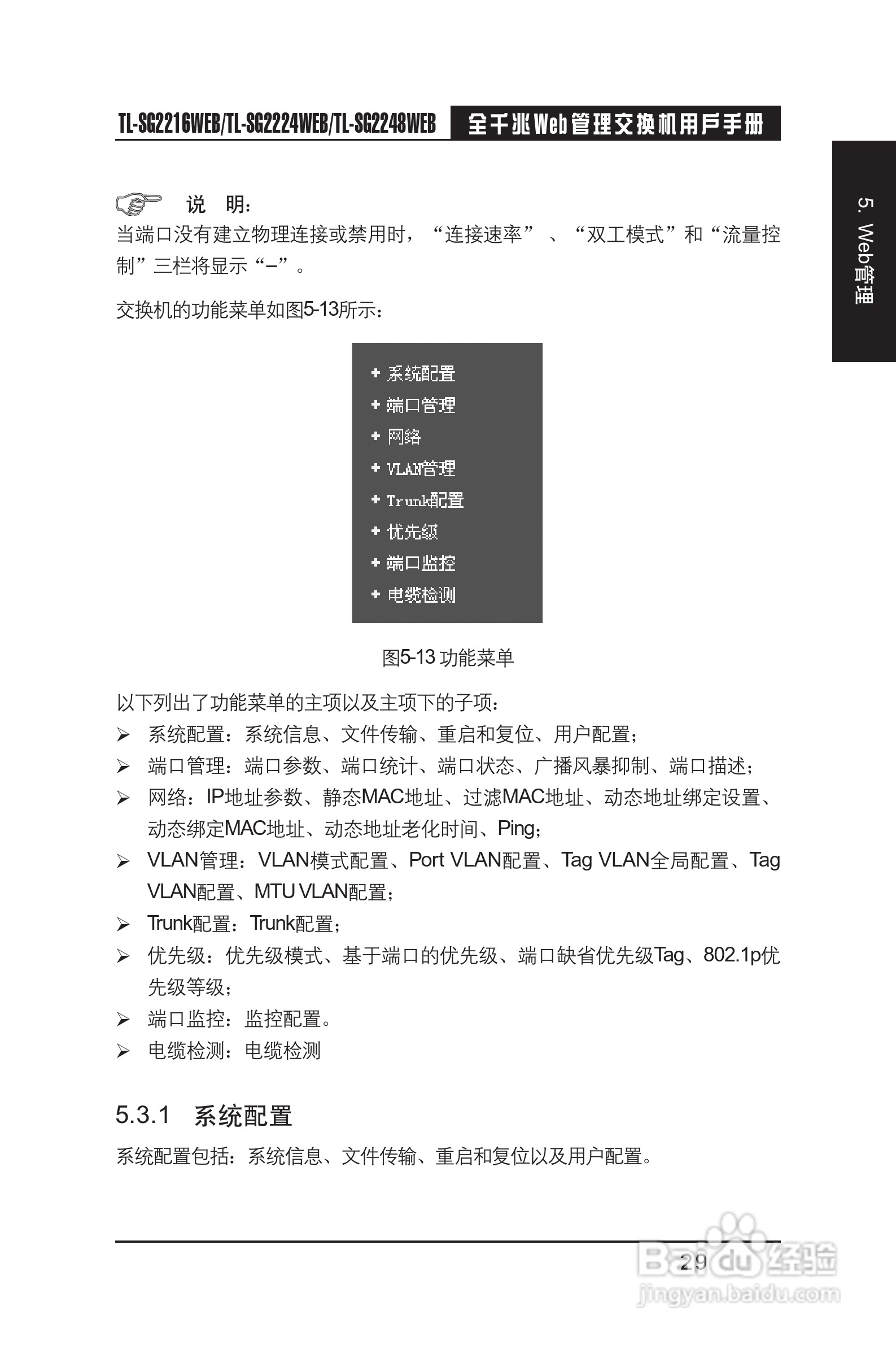 TL-SG2216WEB/TL-SG2224WEB/TL-SG2248WEB 全千兆Web管理交换机用户手册

5. Web管理

说 明：
当端口没有建立物理连接或禁用时，“连接速率”、“双工模式”和“流量控制”三栏将显示“–”。

交换机的功能菜单如图5-13所示：

+ 系统配置
+ 端口管理
+ 网络
+ VLAN管理
+ Trunk配置
+ 优先级
+ 端口监控
+ 电缆检测

图5-13 功能菜单

以下列出了功能菜单的主项以及主项下的子项：
➢ 系统配置：系统信息、文件传输、重启和复位、用户配置；
➢ 端口管理：端口参数、端口统计、端口状态、广播风暴抑制、端口描述；
➢ 网络：IP地址参数、静态MAC地址、过滤MAC地址、动态地址绑定设置、动态绑定MAC地址、动态地址老化时间、Ping；
➢ VLAN管理：VLAN模式配置、Port VLAN配置、Tag VLAN全局配置、Tag VLAN配置、MTU VLAN配置；
➢ Trunk配置：Trunk配置；
➢ 优先级：优先级模式、基于端口的优先级、端口缺省优先级Tag、802.1p优先级等级；
➢ 端口监控：监控配置。
➢ 电缆检测：电缆检测

5.3.1 系统配置
系统配置包括：系统信息、文件传输、重启和复位以及用户配置。

29

Baidu经验
jingyan.baidu.com